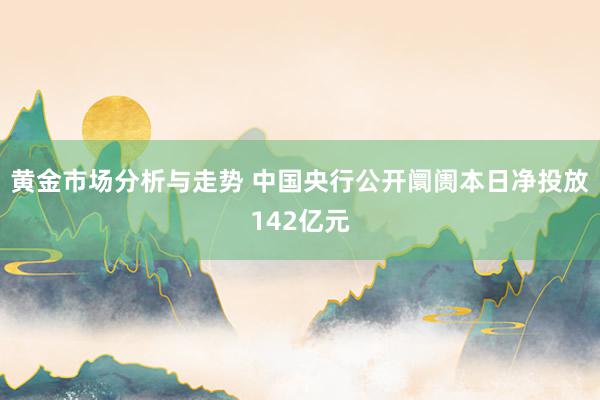 黄金市场分析与走势 中国央行公开阛阓本日净投放142亿元